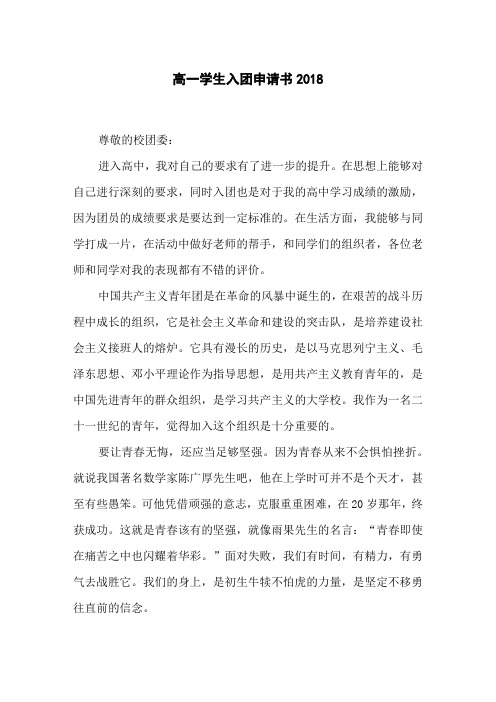 高一学生入团申请书 2018

尊敬的校团委：

进入高中，我对自己的要求有了进一步的提升。在思想上能够对自己进行深刻的要求，同时入团也是对于我的高中学习成绩的激励，因为团员的成绩要求是要达到一定标准的。在生活方面，我能够与同学打成一片，在活动中做好老师的帮手，和同学们的组织者，各位老师和同学对我的表现都有不错的评价。

中国共产主义青年团是在革命的风暴中诞生的，在艰苦的战斗历程中成长的组织，它是社会主义革命和建设的突击队，是培养建设社会主义接班人的熔炉。它具有漫长的历史，是以马克思列宁主义、毛泽东思想、邓小平理论作为指导思想，是用共产主义教育青年的，是中国先进青年的群众组织，是学习共产主义的大学校。我作为一名二十一世纪的青年，觉得加入这个组织是十分重要的。

要让青春无悔，还应当足够坚强。因为青春从来不会惧怕挫折。就说我国著名数学家陈广厚先生吧，他在上学时可并不是个天才，甚至有些愚笨。可他凭借顽强的意志，克服重重困难，在 20 岁那年，终获成功。这就是青春该有的坚强，就像雨果先生的名言：“青春即使在痛苦之中也闪耀着华彩。”面对失败，我们有时间，有精力，有勇气去战胜它。我们的身上，是初生牛犊不怕虎的力量，是坚定不移勇往直前的信念。